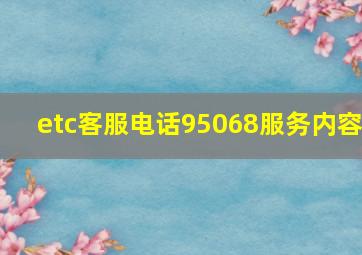 etc客服电话95068服务内容